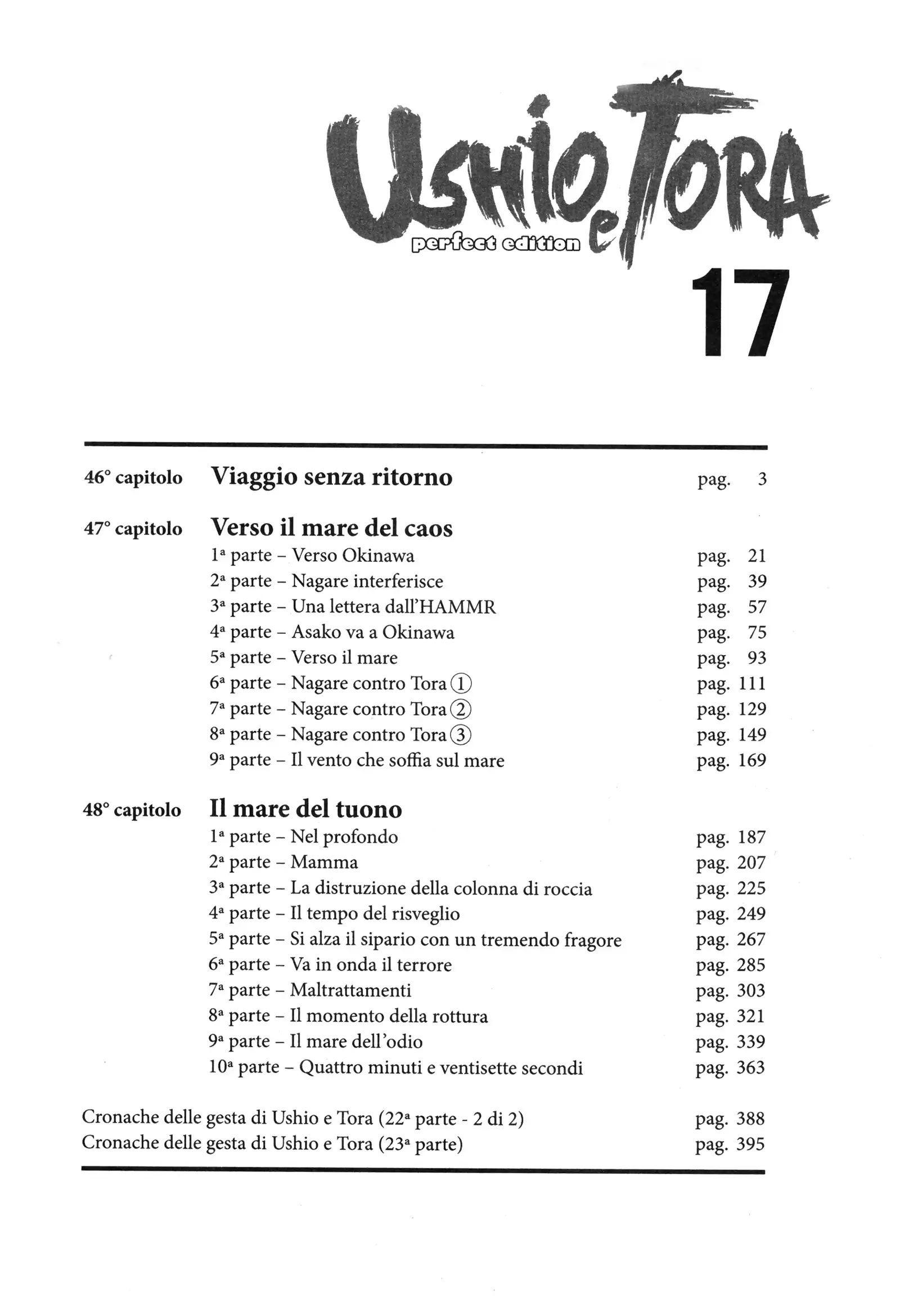 USHIO e TORA
perfect edition
17

46° capitolo Viaggio senza ritorno pag. 3

47° capitolo Verso il mare del caos
1ª parte – Verso Okinawa pag. 21
2ª parte – Nagare interferisce pag. 39
3ª parte – Una lettera dall'HAMMR pag. 57
4ª parte – Asako va a Okinawa pag. 75
5ª parte – Verso il mare pag. 93
6ª parte – Nagare contro Tora ① pag. 111
7ª parte – Nagare contro Tora ② pag. 129
8ª parte – Nagare contro Tora ③ pag. 149
9ª parte – Il vento che soffia sul mare pag. 169

48° capitolo Il mare del tuono
1ª parte – Nel profondo pag. 187
2ª parte – Mamma pag. 207
3ª parte – La distruzione della colonna di roccia pag. 225
4ª parte – Il tempo del risveglio pag. 249
5ª parte – Si alza il sipario con un tremendo fragore pag. 267
6ª parte – Va in onda il terrore pag. 285
7ª parte – Maltrattamenti pag. 303
8ª parte – Il momento della rottura pag. 321
9ª parte – Il mare dell'odio pag. 339
10ª parte – Quattro minuti e ventisette secondi pag. 363

Cronache delle gesta di Ushio e Tora (22ª parte - 2 di 2) pag. 388
Cronache delle gesta di Ushio e Tora (23ª parte) pag. 395